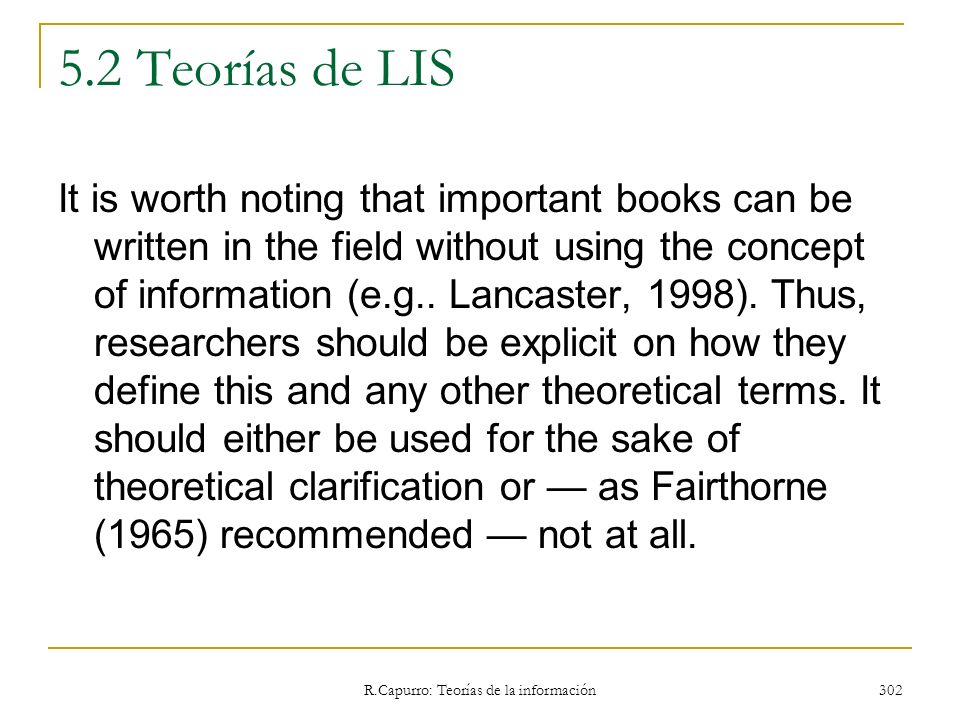 5.2 Teorías de LIS

It is worth noting that important books can be written in the field without using the concept of information (e.g.. Lancaster, 1998). Thus, researchers should be explicit on how they define this and any other theoretical terms. It should either be used for the sake of theoretical clarification or — as Fairthorne (1965) recommended — not at all.

R.Capurro: Teorías de la información

302